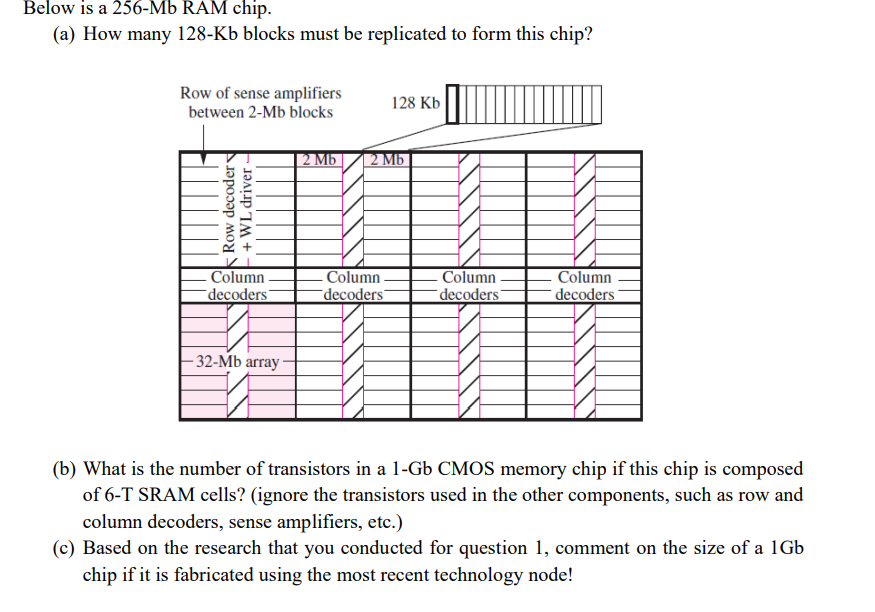 Below is a 256-Mb RAM chip.

(a) How many 128-Kb blocks must be replicated to form this chip?

Row of sense amplifiers between 2-Mb blocks

128 Kb

2 Mb

2 Mb

Row decoder + WL driver

Column decoders

Column decoders

Column decoders

Column decoders

32-Mb array

(b) What is the number of transistors in a 1-Gb CMOS memory chip if this chip is composed of 6-T SRAM cells? (ignore the transistors used in the other components, such as row and column decoders, sense amplifiers, etc.)

(c) Based on the research that you conducted for question 1, comment on the size of a 1Gb chip if it is fabricated using the most recent technology node!